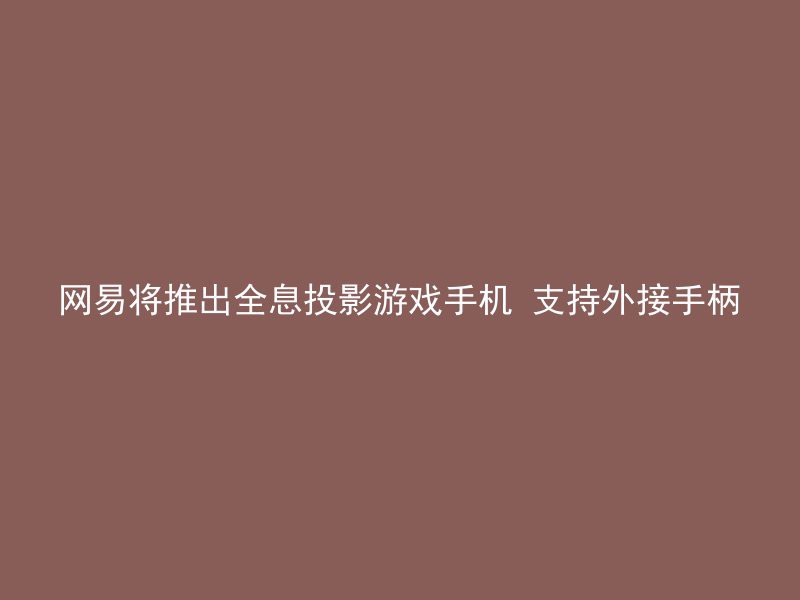 网易将推出全息投影游戏手机 支持外接手柄